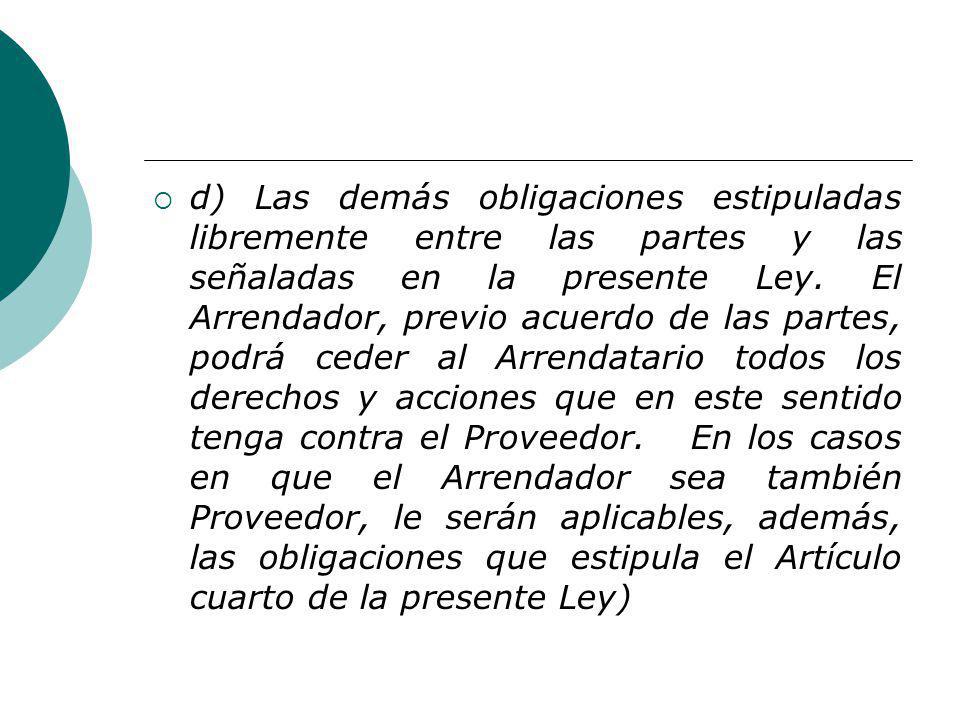 d) Las demás obligaciones estipuladas libremente entre las partes y las señaladas en la presente Ley. El Arrendador, previo acuerdo de las partes, podrá ceder al Arrendatario todos los derechos y acciones que en este sentido tenga contra el Proveedor. En los casos en que el Arrendador sea también Proveedor, le serán aplicables, además, las obligaciones que estipula el Artículo cuarto de la presente Ley)